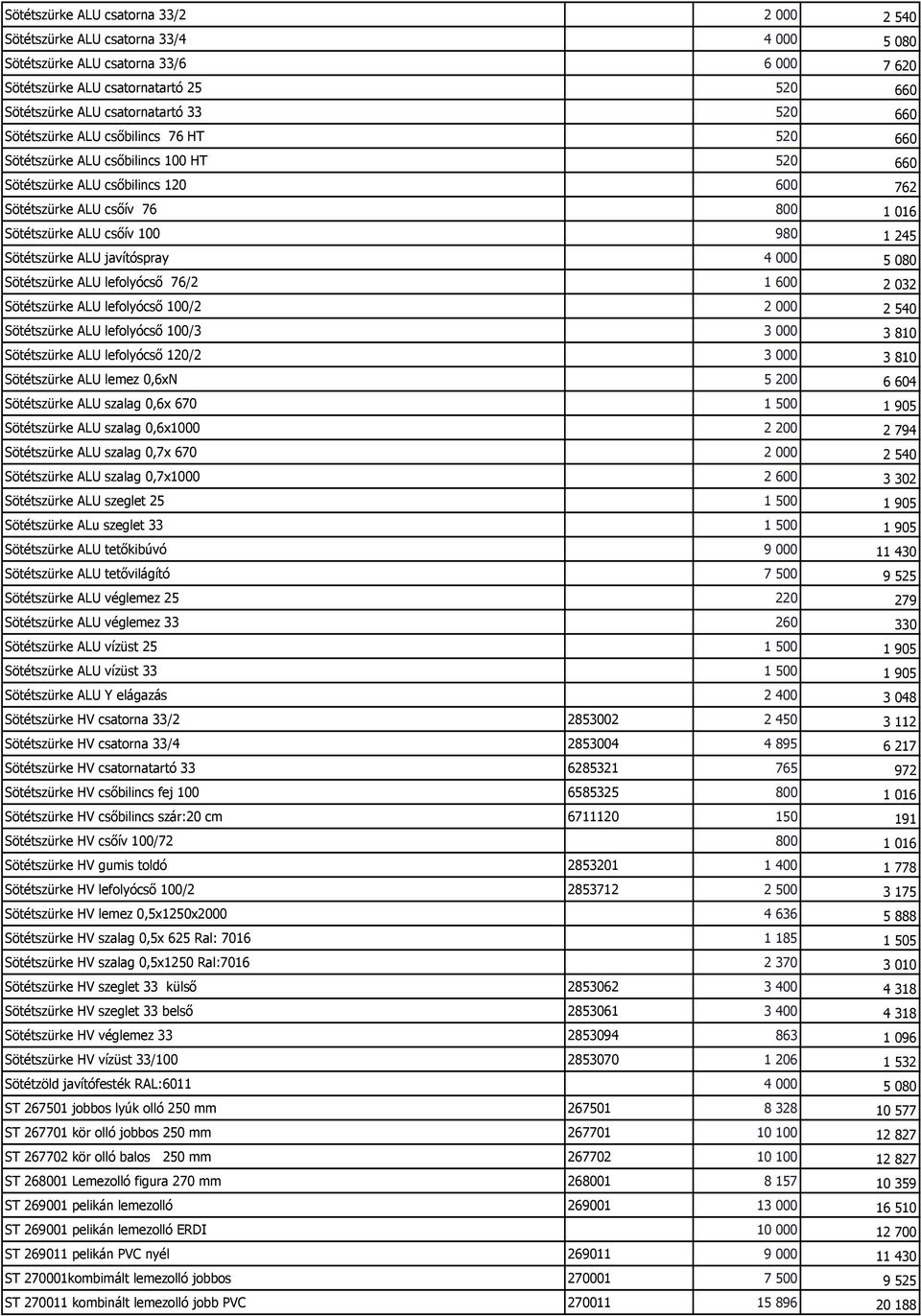 | | | | |
|---|---|---|---|
| Sötétszürke ALU csatorna 33/2 | | 2 000 | 2 540 |
| Sötétszürke ALU csatorna 33/4 | | 4 000 | 5 080 |
| Sötétszürke ALU csatorna 33/6 | | 6 000 | 7 620 |
| Sötétszürke ALU csatornatartó 25 | | 520 | 660 |
| Sötétszürke ALU csatornatartó 33 | | 520 | 660 |
| Sötétszürke ALU csőbilincs 76 HT | | 520 | 660 |
| Sötétszürke ALU csőbilincs 100 HT | | 520 | 660 |
| Sötétszürke ALU csőbilincs 120 | | 600 | 762 |
| Sötétszürke ALU csőív 76 | | 800 | 1 016 |
| Sötétszürke ALU csőív 100 | | 980 | 1 245 |
| Sötétszürke ALU javítóspray | | 4 000 | 5 080 |
| Sötétszürke ALU lefolyócső 76/2 | | 1 600 | 2 032 |
| Sötétszürke ALU lefolyócső 100/2 | | 2 000 | 2 540 |
| Sötétszürke ALU lefolyócső 100/3 | | 3 000 | 3 810 |
| Sötétszürke ALU lefolyócső 120/2 | | 3 000 | 3 810 |
| Sötétszürke ALU lemez 0,6xN | | 5 200 | 6 604 |
| Sötétszürke ALU szalag 0,6x 670 | | 1 500 | 1 905 |
| Sötétszürke ALU szalag 0,6x1000 | | 2 200 | 2 794 |
| Sötétszürke ALU szalag 0,7x 670 | | 2 000 | 2 540 |
| Sötétszürke ALU szalag 0,7x1000 | | 2 600 | 3 302 |
| Sötétszürke ALU szeglet 25 | | 1 500 | 1 905 |
| Sötétszürke ALu szeglet 33 | | 1 500 | 1 905 |
| Sötétszürke ALU tetőkibúvó | | 9 000 | 11 430 |
| Sötétszürke ALU tetővilágító | | 7 500 | 9 525 |
| Sötétszürke ALU véglemez 25 | | 220 | 279 |
| Sötétszürke ALU véglemez 33 | | 260 | 330 |
| Sötétszürke ALU vízüst 25 | | 1 500 | 1 905 |
| Sötétszürke ALU vízüst 33 | | 1 500 | 1 905 |
| Sötétszürke ALU Y elágazás | | 2 400 | 3 048 |
| Sötétszürke HV csatorna 33/2 | 2853002 | 2 450 | 3 112 |
| Sötétszürke HV csatorna 33/4 | 2853004 | 4 895 | 6 217 |
| Sötétszürke HV csatornatartó 33 | 6285321 | 765 | 972 |
| Sötétszürke HV csőbilincs fej 100 | 6585325 | 800 | 1 016 |
| Sötétszürke HV csőbilincs szár:20 cm | 6711120 | 150 | 191 |
| Sötétszürke HV csőív 100/72 | | 800 | 1 016 |
| Sötétszürke HV gumis toldó | 2853201 | 1 400 | 1 778 |
| Sötétszürke HV lefolyócső 100/2 | 2853712 | 2 500 | 3 175 |
| Sötétszürke HV lemez 0,5x1250x2000 | | 4 636 | 5 888 |
| Sötétszürke HV szalag 0,5x 625 Ral: 7016 | | 1 185 | 1 505 |
| Sötétszürke HV szalag 0,5x1250 Ral:7016 | | 2 370 | 3 010 |
| Sötétszürke HV szeglet 33 külső | 2853062 | 3 400 | 4 318 |
| Sötétszürke HV szeglet 33 belső | 2853061 | 3 400 | 4 318 |
| Sötétszürke HV véglemez 33 | 2853094 | 863 | 1 096 |
| Sötétszürke HV vízüst 33/100 | 2853070 | 1 206 | 1 532 |
| Sötétzöld javítófesték RAL:6011 | | 4 000 | 5 080 |
| ST 267501 jobbos lyúk olló 250 mm | 267501 | 8 328 | 10 577 |
| ST 267701 kör olló jobbos 250 mm | 267701 | 10 100 | 12 827 |
| ST 267702 kör olló balos 250 mm | 267702 | 10 100 | 12 827 |
| ST 268001 Lemezolló figura 270 mm | 268001 | 8 157 | 10 359 |
| ST 269001 pelikán lemezolló | 269001 | 13 000 | 16 510 |
| ST 269001 pelikán lemezolló ERDI | | 10 000 | 12 700 |
| ST 269011 pelikán PVC nyél | 269011 | 9 000 | 11 430 |
| ST 270001kombimált lemezolló jobbos | 270001 | 7 500 | 9 525 |
| ST 270011 kombinált lemezolló jobb PVC | 270011 | 15 896 | 20 188 |